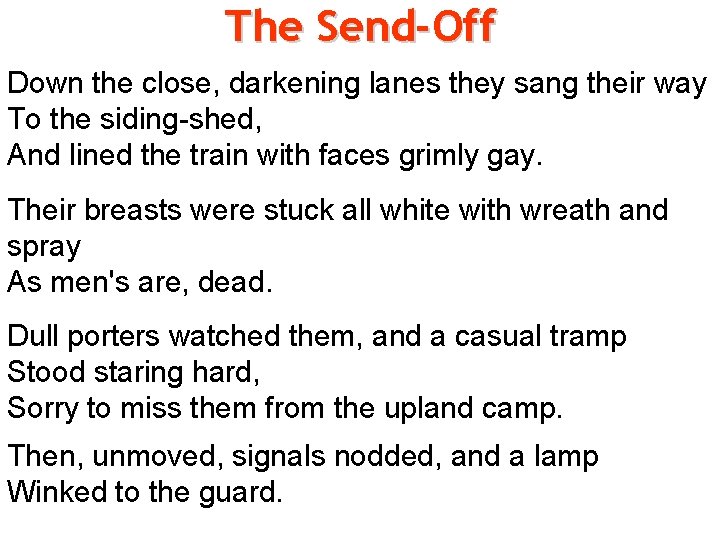 The Send-Off

Down the close, darkening lanes they sang their way
To the siding-shed,
And lined the train with faces grimly gay.

Their breasts were stuck all white with wreath and spray
As men's are, dead.

Dull porters watched them, and a casual tramp
Stood staring hard,
Sorry to miss them from the upland camp.

Then, unmoved, signals nodded, and a lamp
Winked to the guard.